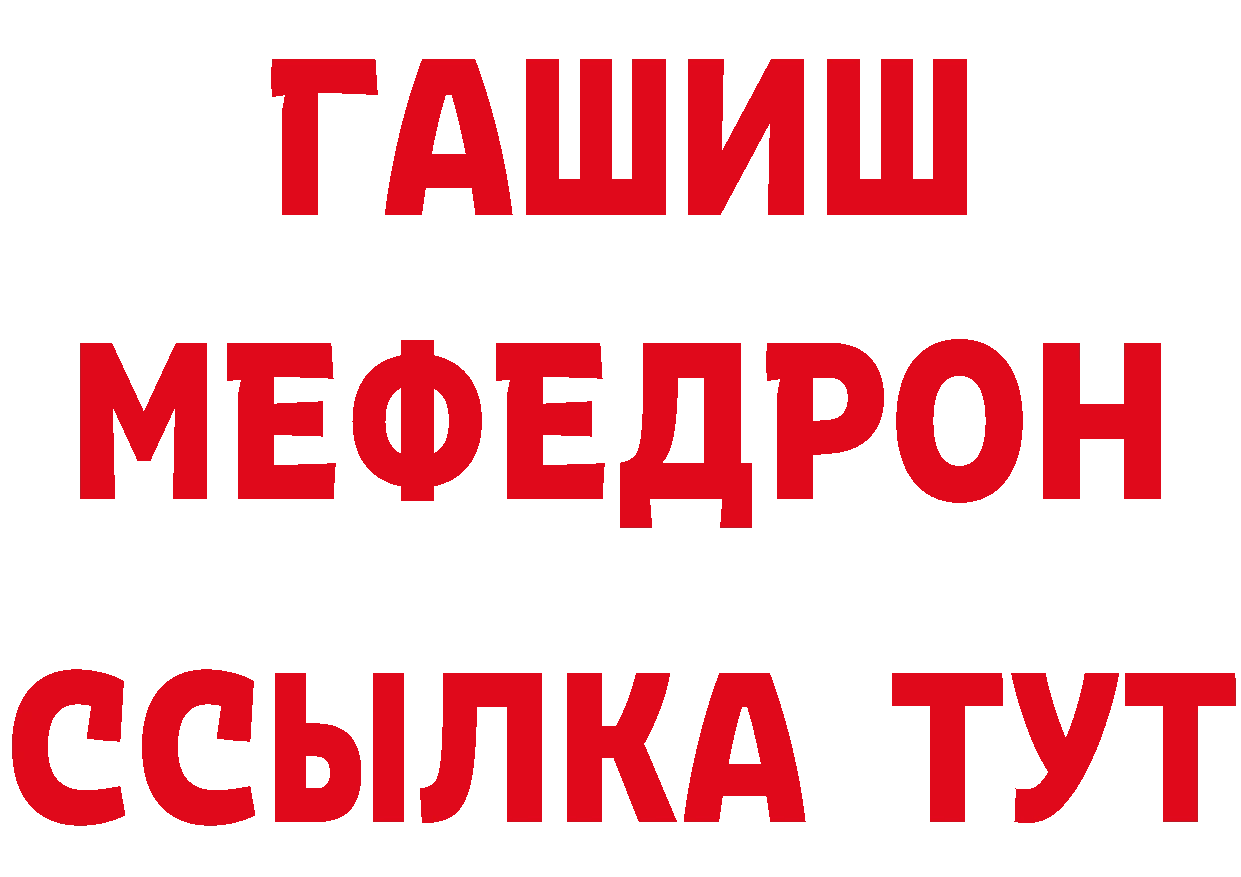 ГАШИШ
МЕФЕДРОН
ССЫЛКА ТУТ